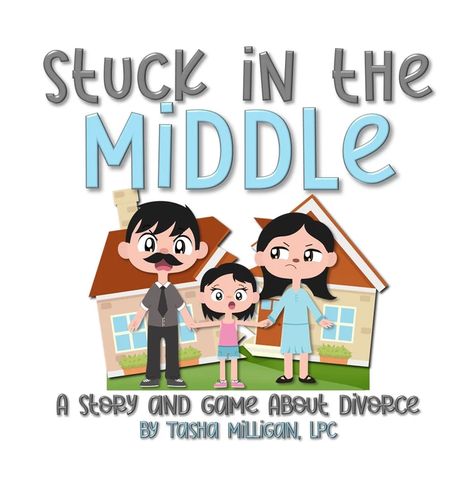 Stuck in the
MiDDLe

A Story and Game About Divorce
By Taisha Milligan, LPC